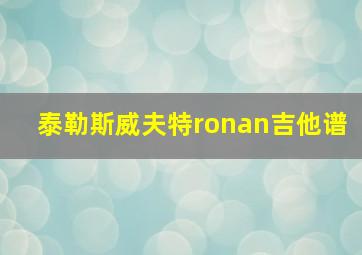 泰勒斯威夫特ronan吉他谱